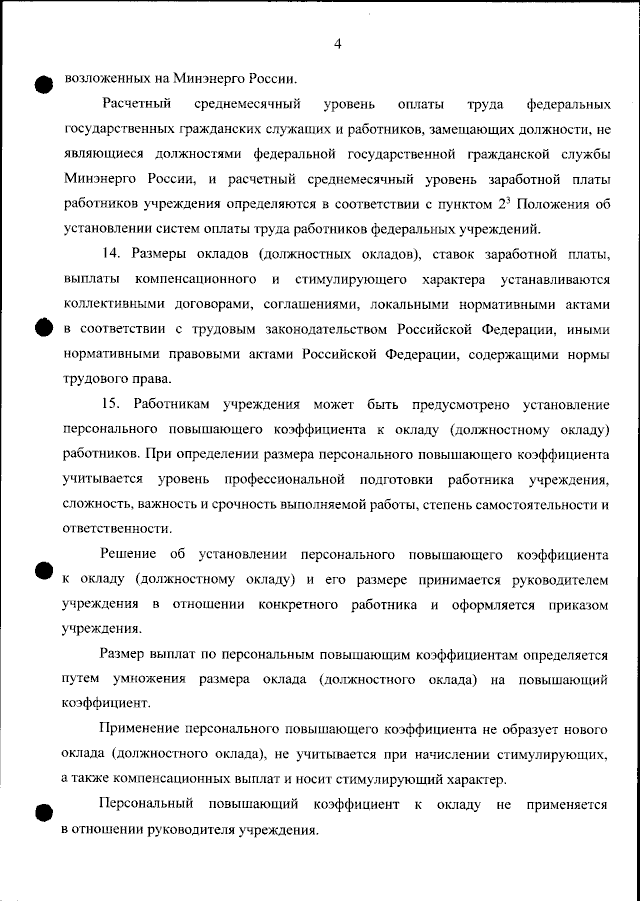 4

возложенных на Минэнерго России.

Расчетный среднемесячный уровень оплаты труда федеральных государственных гражданских служащих и работников, замещающих должности, не являющиеся должностями федеральной государственной гражданской службы Минэнерго России, и расчетный среднемесячный уровень заработной платы работников учреждения определяются в соответствии с пунктом $2^3$ Положения об установлении систем оплаты труда работников федеральных учреждений.

14. Размеры окладов (должностных окладов), ставок заработной платы, выплаты компенсационного и стимулирующего характера устанавливаются коллективными договорами, соглашениями, локальными нормативными актами в соответствии с трудовым законодательством Российской Федерации, иными нормативными правовыми актами Российской Федерации, содержащими нормы трудового права.

15. Работникам учреждения может быть предусмотрено установление персонального повышающего коэффициента к окладу (должностному окладу) работников. При определении размера персонального повышающего коэффициента учитывается уровень профессиональной подготовки работника учреждения, сложность, важность и срочность выполняемой работы, степень самостоятельности и ответственности.

Решение об установлении персонального повышающего коэффициента к окладу (должностному окладу) и его размере принимается руководителем учреждения в отношении конкретного работника и оформляется приказом учреждения.

Размер выплат по персональным повышающим коэффициентам определяется путем умножения размера оклада (должностного оклада) на повышающий коэффициент.

Применение персонального повышающего коэффициента не образует нового оклада (должностного оклада), не учитывается при начислении стимулирующих, а также компенсационных выплат и носит стимулирующий характер.

Персональный повышающий коэффициент к окладу не применяется в отношении руководителя учреждения.